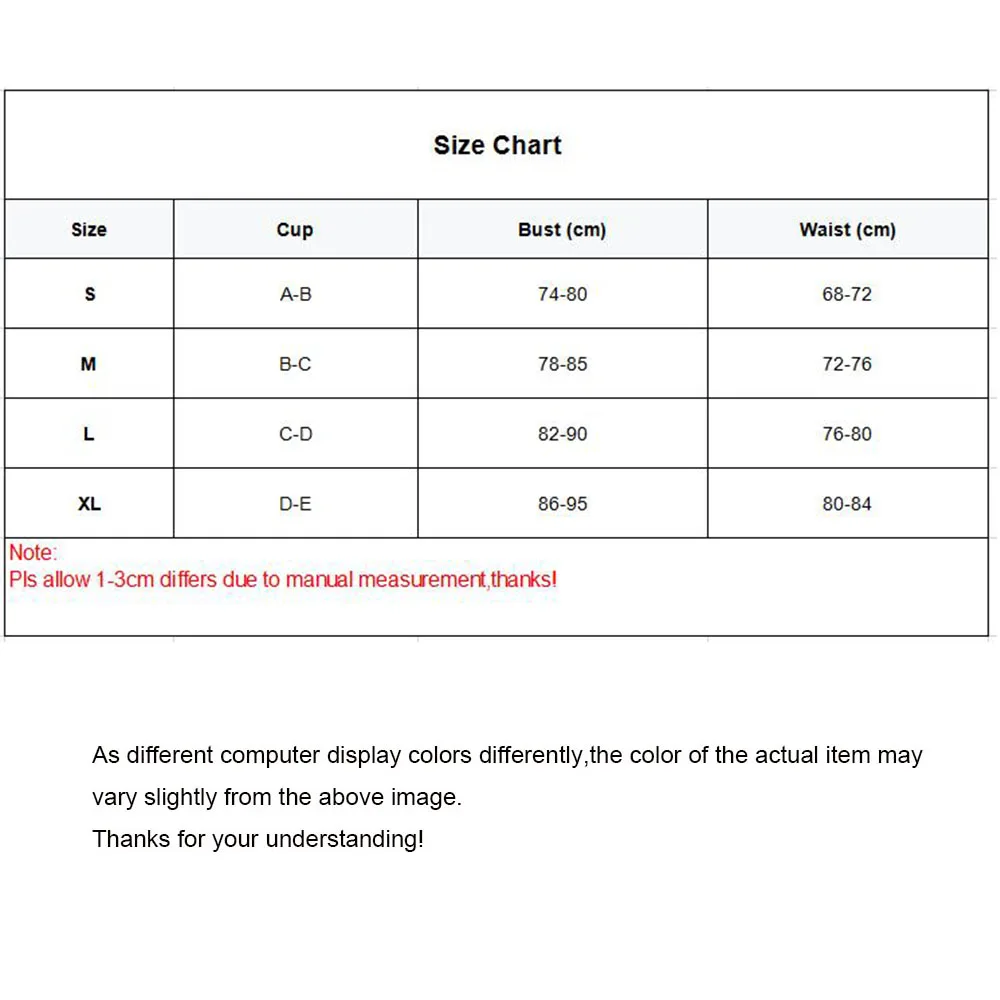 Size Chart

| Size | Cup | Bust (cm) | Waist (cm) |
|---|---|---|---|
| S | A-B | 74-80 | 68-72 |
| M | B-C | 78-85 | 72-76 |
| L | C-D | 82-90 | 76-80 |
| XL | D-E | 86-95 | 80-84 |

Note:
Pls allow 1-3cm differs due to manual measurement,thanks!

As different computer display colors differently,the color of the actual item may vary slightly from the above image.
Thanks for your understanding!